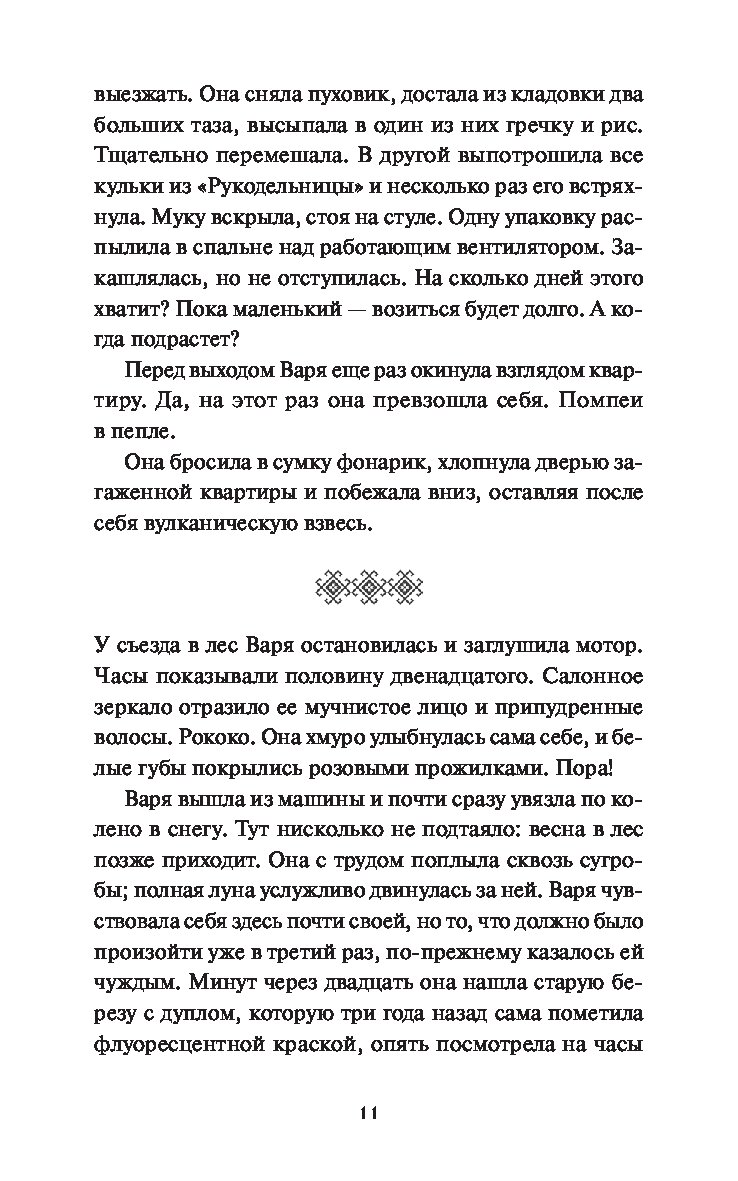 выезжать. Она сняла пуховик, достала из кладовки два больших таза, высыпала в один из них гречку и рис. Тщательно перемешала. В другой выпотрошила все кульки из «Рукодельницы» и несколько раз его встряхнула. Муку вскрыла, стоя на стуле. Одну упаковку распылила в спальне над работающим вентилятором. Закашлялась, но не отступилась. На сколько дней этого хватит? Пока маленький — возиться будет долго. А когда подрастет?

Перед выходом Варя еще раз окинула взглядом квартиру. Да, на этот раз она превзошла себя. Помпеи в пепле.

Она бросила в сумку фонарик, хлопнула дверью загаженной квартиры и побежала вниз, оставляя после себя вулканическую взвесь.

У съезда в лес Варя остановилась и заглушила мотор. Часы показывали половину двенадцатого. Салонное зеркало отразило ее мучнистое лицо и припудренные волосы. Рококо. Она хмуро улыбнулась сама себе, и белые губы покрылись розовыми прожилками. Пора!

Варя вышла из машины и почти сразу увязла по колено в снегу. Тут нисколько не подтаяло: весна в лес позже приходит. Она с трудом поплыла сквозь сугробы; полная луна услужливо двинулась за ней. Варя чувствовала себя здесь почти своей, но то, что должно было произойти уже в третий раз, по-прежнему казалось ей чуждым. Минут через двадцать она нашла старую березу с дуплом, которую три года назад сама пометила флуоресцентной краской, опять посмотрела на часы

11